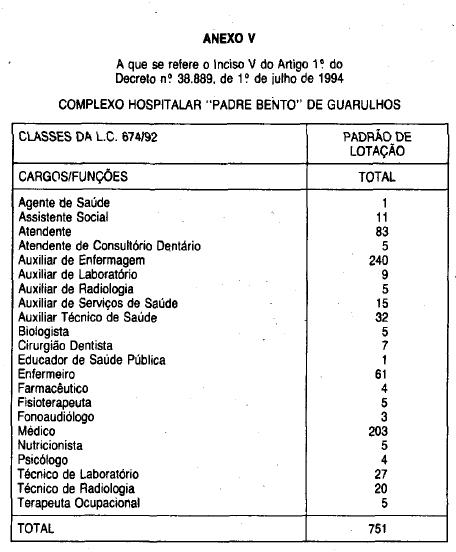 ANEXO V

A que se refere o Inciso V do Artigo 1º do Decreto nº 38.889, de 1º de julho de 1994

COMPLEXO HOSPITALAR "PADRE BENTO" DE GUARULHOS

| CLASSES DA L.C. 674/92 | PADRÃO DE LOTAÇÃO |
|---|---|
| CARGOS/FUNÇÕES | TOTAL |
| Agente de Saúde | 1 |
| Assistente Social | 11 |
| Atendente | 83 |
| Atendente de Consultório Dentário | 5 |
| Auxiliar de Enfermagem | 240 |
| Auxiliar de Laboratório | 9 |
| Auxiliar de Radiologia | 5 |
| Auxiliar de Serviços de Saúde | 15 |
| Auxiliar Técnico de Saúde | 32 |
| Biologista | 5 |
| Cirurgião Dentista | 7 |
| Educador de Saúde Pública | 1 |
| Enfermeiro | 61 |
| Farmacêutico | 4 |
| Fisioterapeuta | 5 |
| Fonoaudiólogo | 3 |
| Médico | 203 |
| Nutricionista | 5 |
| Psicólogo | 4 |
| Técnico de Laboratório | 27 |
| Técnico de Radiologia | 20 |
| Terapeuta Ocupacional | 5 |
| TOTAL | 751 |